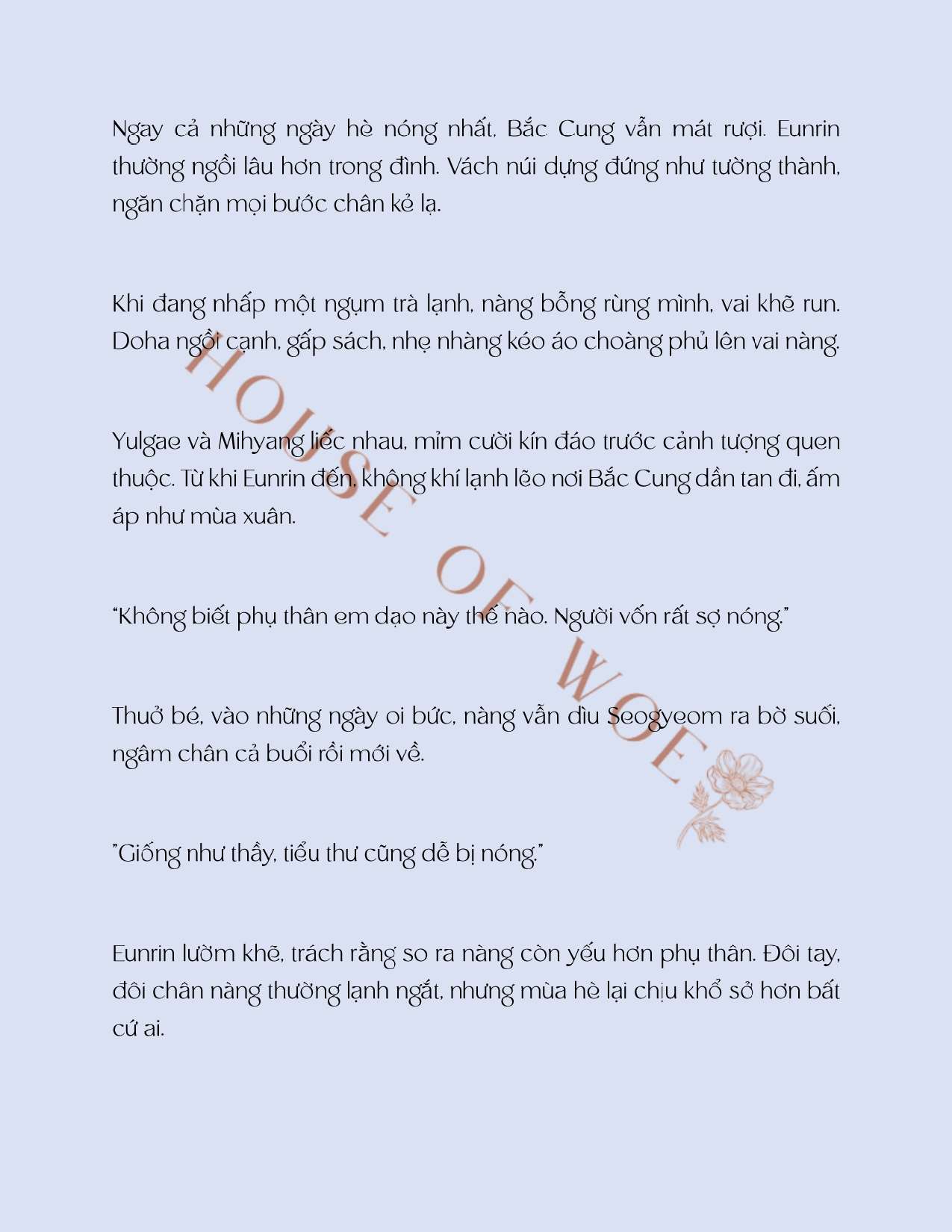 Ngay cả những ngày hè nóng nhất, Bắc Cung vẫn mát rượi. Eunrin thường ngồi lâu hơn trong đình. Vách núi dựng đứng như tường thành, ngăn chặn mọi bước chân kẻ lạ.

Khi đang nhấp một ngụm trà lạnh, nàng bỗng rùng mình, vai khẽ run. Doha ngồi cạnh, gấp sách, nhẹ nhàng kéo áo choàng phủ lên vai nàng.

Yulgae và Mihyang liếc nhau, mỉm cười kín đáo trước cảnh tượng quen thuộc. Từ khi Eunrin đến, không khí lạnh lẽo nơi Bắc Cung dần tan đi, ấm áp như mùa xuân.

"Không biết phụ thân em dạo này thế nào. Người vốn rất sợ nóng."

Thuở bé, vào những ngày oi bức, nàng vẫn dìu Seogyeom ra bờ suối, ngâm chân cả buổi rồi mới về.

"Giống như thầy, tiểu thư cũng dễ bị nóng."

Eunrin lườm khẽ, trách rằng so ra nàng còn yếu hơn phụ thân. Đôi tay, đôi chân nàng thường lạnh ngắt, nhưng mùa hè lại chịu khổ sở hơn bất cứ ai.

HOUSE OF WOE